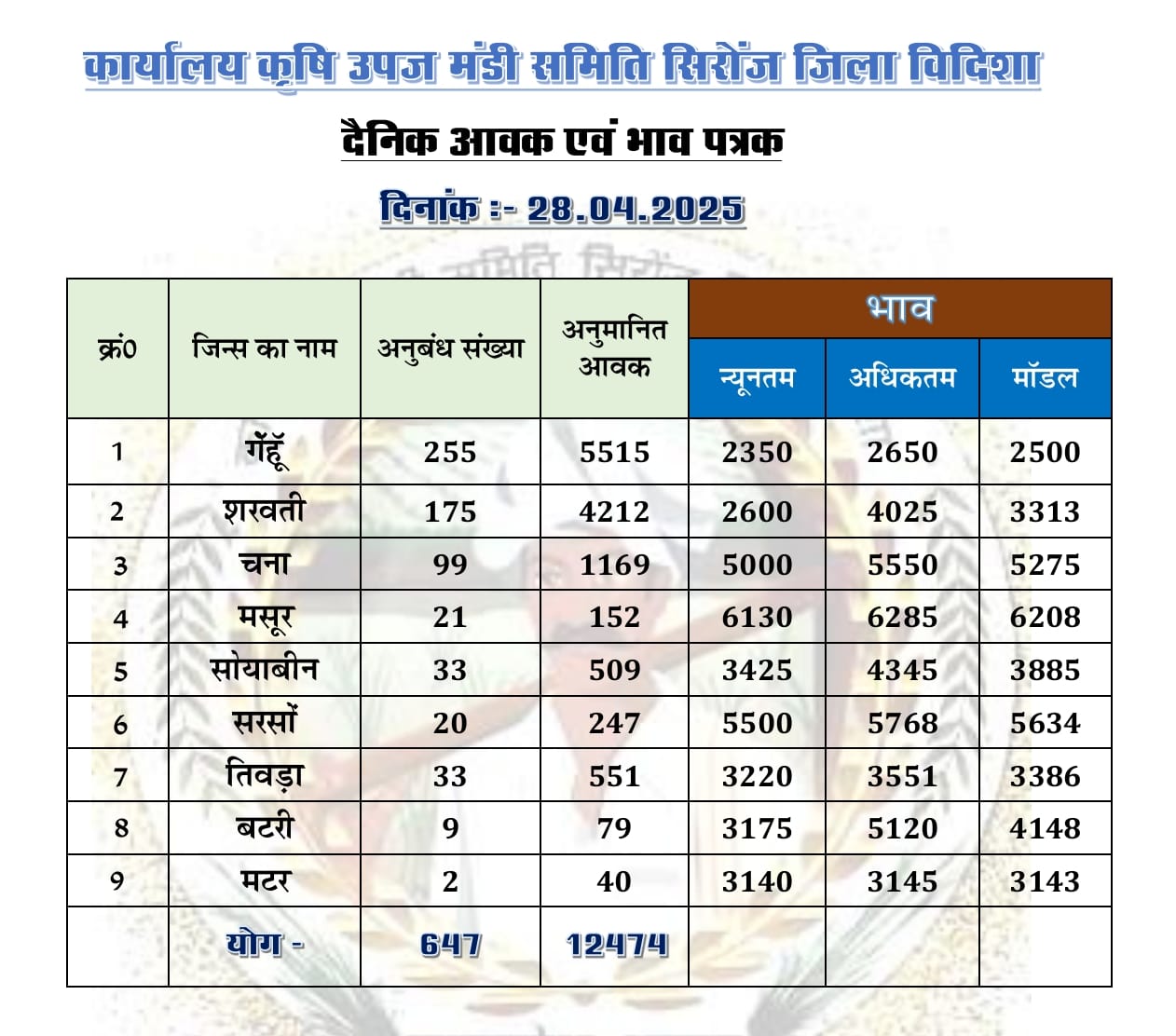 कार्यालय कृषि उपज मंडी समिति सिरोंज जिला विदिशा

दैनिक आवक एवं भाव पत्रक

दिनांक :- 28.04.2025

| क्र0 | जिन्स का नाम | अनुबंध संख्या | अनुमानित आवक | भाव न्यूनतम | भाव अधिकतम | भाव मॉडल |
|---|---|---|---|---|---|---|
| 1 | गेंहूँ | 255 | 5515 | 2350 | 2650 | 2500 |
| 2 | शरवती | 175 | 4212 | 2600 | 4025 | 3313 |
| 3 | चना | 99 | 1169 | 5000 | 5550 | 5275 |
| 4 | मसूर | 21 | 152 | 6130 | 6285 | 6208 |
| 5 | सोयाबीन | 33 | 509 | 3425 | 4345 | 3885 |
| 6 | सरसों | 20 | 247 | 5500 | 5768 | 5634 |
| 7 | तिवड़ा | 33 | 551 | 3220 | 3551 | 3386 |
| 8 | बटरी | 9 | 79 | 3175 | 5120 | 4148 |
| 9 | मटर | 2 | 40 | 3140 | 3145 | 3143 |
| | योग - | 647 | 12474 | | | |